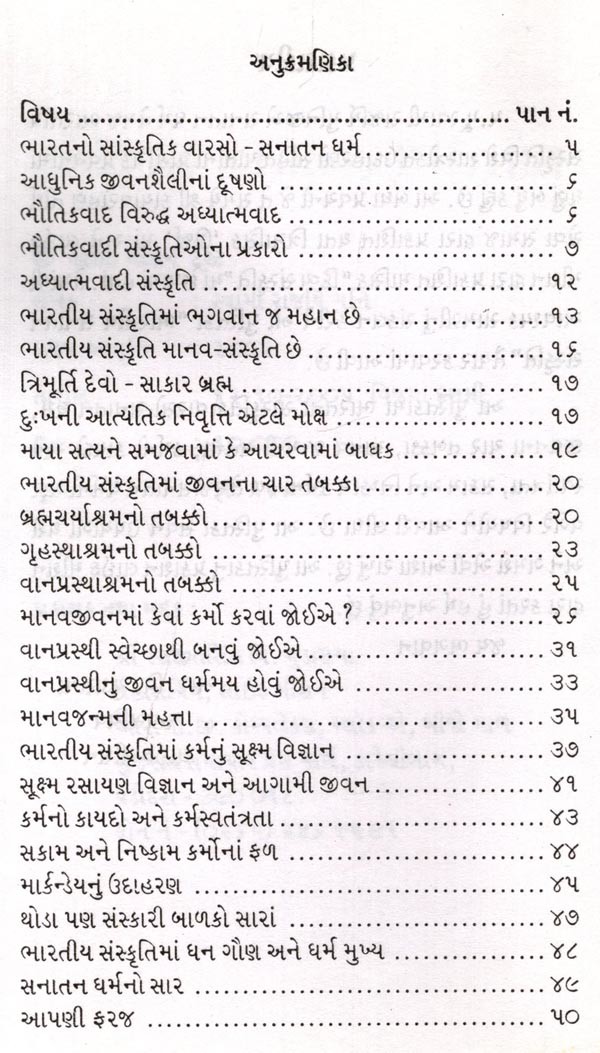 અનુક્રમણિકા

| વિષય | પાન નં. |
|---|---|
| ભારતનો સાંસ્કૃતિક વારસો - સનાતન ધર્મ | ૫ |
| આધુનિક જીવનશૈલીનાં દૂષણો | ૬ |
| ભૌતિકવાદ વિરુદ્ધ અધ્યાત્મવાદ | ૬ |
| ભૌતિકવાદી સંસ્કૃતિઓના પ્રકારો | ૭ |
| અધ્યાત્મવાદી સંસ્કૃતિ | ૧૨ |
| ભારતીય સંસ્કૃતિમાં ભગવાન જ મહાન છે | ૧૩ |
| ભારતીય સંસ્કૃતિ માનવ-સંસ્કૃતિ છે | ૧૬ |
| ત્રિમૂર્તિ દેવો - સાકાર બ્રહ્મ | ૧૭ |
| દુઃખની આત્યંતિક નિવૃત્તિ એટલે મોક્ષ | ૧૭ |
| માયા સત્યને સમજવામાં કે આચરવામાં બાધક | ૧૯ |
| ભારતીય સંસ્કૃતિમાં જીવનના ચાર તબક્કા | ૨૦ |
| બ્રહ્મચર્યાશ્રમનો તબક્કો | ૨૦ |
| ગૃહસ્થાશ્રમનો તબક્કો | ૨૩ |
| વાનપ્રસ્થાશ્રમનો તબક્કો | ૨૫ |
| માનવજીવનમાં કેવાં કર્મો કરવાં જોઈએ ? | ૨૬ |
| વાનપ્રસ્થી સ્વેચ્છાથી બનવું જોઈએ | ૩૧ |
| વાનપ્રસ્થીનું જીવન ધર્મમય હોવું જોઈએ | ૩૩ |
| માનવજન્મની મહત્તા | ૩૫ |
| ભારતીય સંસ્કૃતિમાં કર્મનું સૂક્ષ્મ વિજ્ઞાન | ૩૭ |
| સૂક્ષ્મ રસાયણ વિજ્ઞાન અને આગામી જીવન | ૪૧ |
| કર્મનો કાયદો અને કર્મસ્વતંત્રતા | ૪૩ |
| સકામ અને નિષ્કામ કર્મોનાં ફળ | ૪૪ |
| માર્કન્ડેયનું ઉદાહરણ | ૪૫ |
| થોડા પણ સંસ્કારી બાળકો સારાં | ૪૭ |
| ભારતીય સંસ્કૃતિમાં ધન ગૌણ અને ધર્મ મુખ્ય | ૪૮ |
| સનાતન ધર્મનો સાર | ૪૯ |
| આપણી ફરજ | ૫૦ |